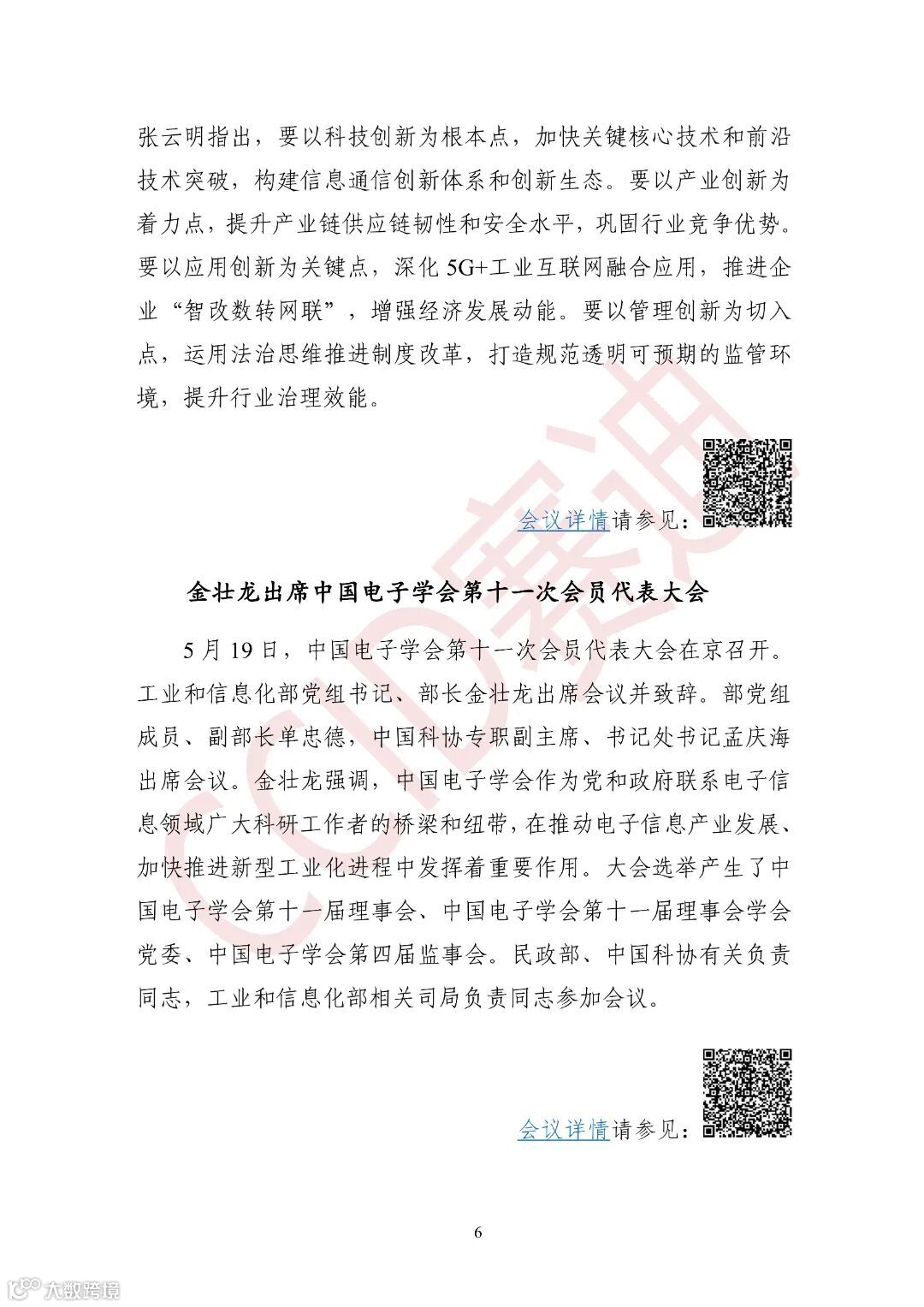 张云明指出，要以科技创新为根本点，加快关键核心技术和前沿技术突破，构建信息通信创新体系和创新生态。要以产业创新为着力点，提升产业链供应链韧性和安全水平，巩固行业竞争优势。要以应用创新为关键点，深化 5G+工业互联网融合应用，推进企业“智改数转网联”，增强经济发展动能。要以管理创新为切入点，运用法治思维推进制度改革，打造规范透明可预期的监管环境，提升行业治理效能。

会议详情请参见：

CCID赛迪

金壮龙出席中国电子学会第十一次会员代表大会

5 月 19 日，中国电子学会第十一次会员代表大会在京召开。工业和信息化部党组书记、部长金壮龙出席会议并致辞。部党组成员、副部长单忠德，中国科协专职副主席、书记处书记孟庆海出席会议。金壮龙强调，中国电子学会作为党和政府联系电子信息领域广大科研工作者的桥梁和纽带，在推动电子信息产业发展、加快推进新型工业化进程中发挥着重要作用。大会选举产生了中国电子学会第十一届理事会、中国电子学会第十一届理事会学会党委、中国电子学会第四届监事会。民政部、中国科协有关负责同志，工业和信息化部相关司局负责同志参加会议。

会议详情请参见：

6

大数跨境